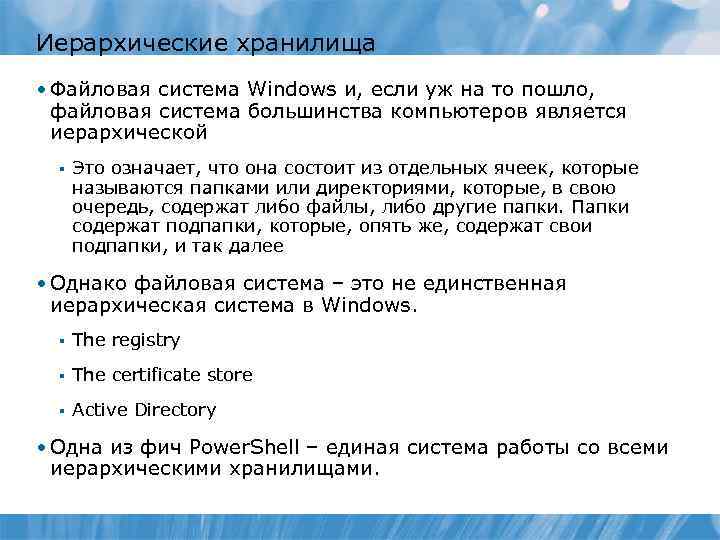 Иерархические хранилища

• Файловая система Windows и, если уж на то пошло, файловая система большинства компьютеров является иерархической

▪ Это означает, что она состоит из отдельных ячеек, которые называются папками или директориями, которые, в свою очередь, содержат либо файлы, либо другие папки. Папки содержат подпапки, которые, опять же, содержат свои подпапки, и так далее

• Однако файловая система – это не единственная иерархическая система в Windows.

▪ The registry

▪ The certificate store

▪ Active Directory

• Одна из фич PowerShell – единая система работы со всеми иерархическими хранилищами.